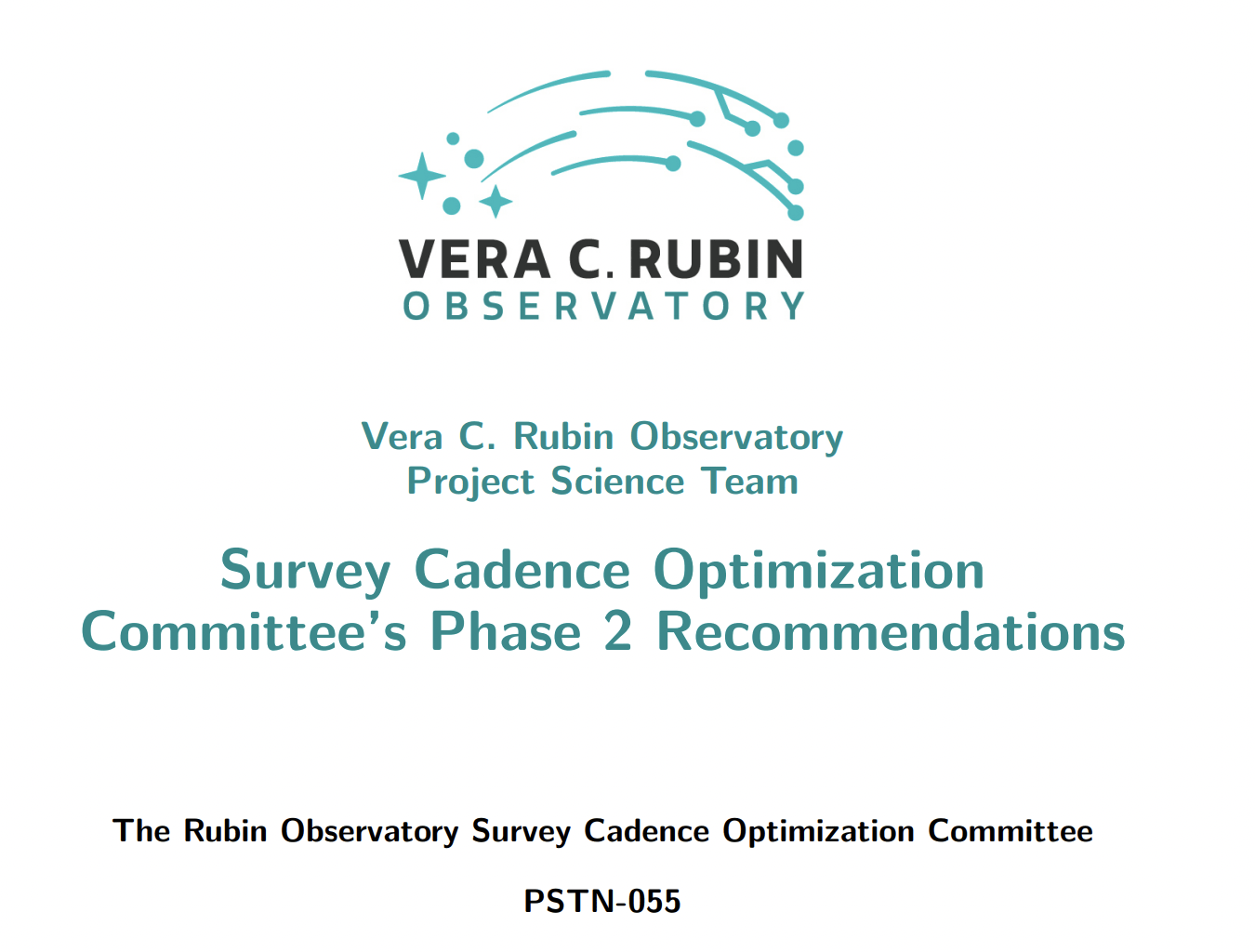 VERA C. RUBIN
OBSERVATORY

Vera C. Rubin Observatory
Project Science Team

Survey Cadence Optimization
Committee's Phase 2 Recommendations

The Rubin Observatory Survey Cadence Optimization Committee

PSTN-055